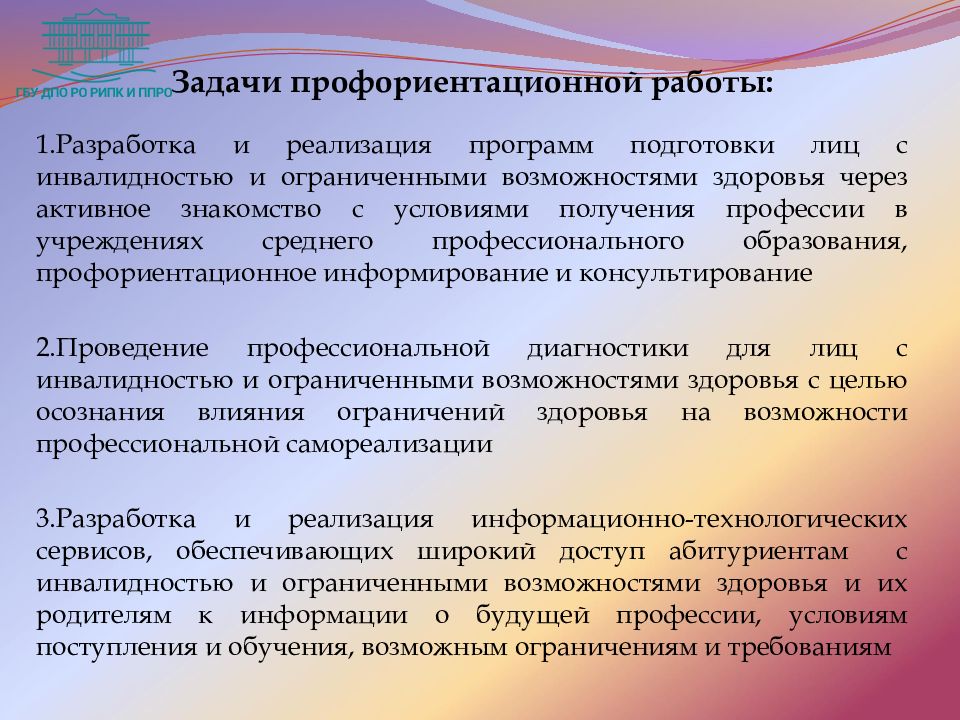 ГБУ ДПО РО РИПК И ППРО

Задачи профориентационной работы:

1.Разработка и реализация программ подготовки лиц с инвалидностью и ограниченными возможностями здоровья через активное знакомство с условиями получения профессии в учреждениях среднего профессионального образования, профориентационное информирование и консультирование

2.Проведение профессиональной диагностики для лиц с инвалидностью и ограниченными возможностями здоровья с целью осознания влияния ограничений здоровья на возможности профессиональной самореализации

3.Разработка и реализация информационно-технологических сервисов, обеспечивающих широкий доступ абитуриентам с инвалидностью и ограниченными возможностями здоровья и их родителям к информации о будущей профессии, условиям поступления и обучения, возможным ограничениям и требованиям